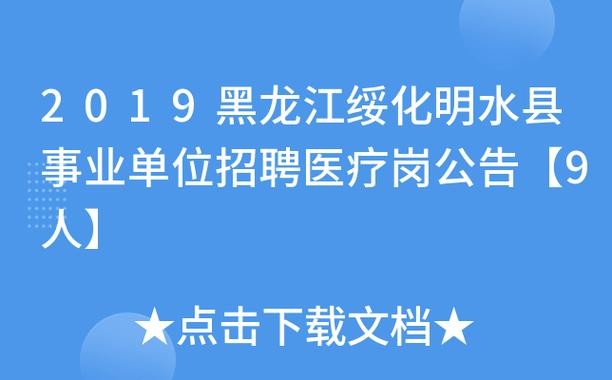 2019黑龙江绥化明水县事业单位招聘医疗岗公告【9人】

★点击下载文档★